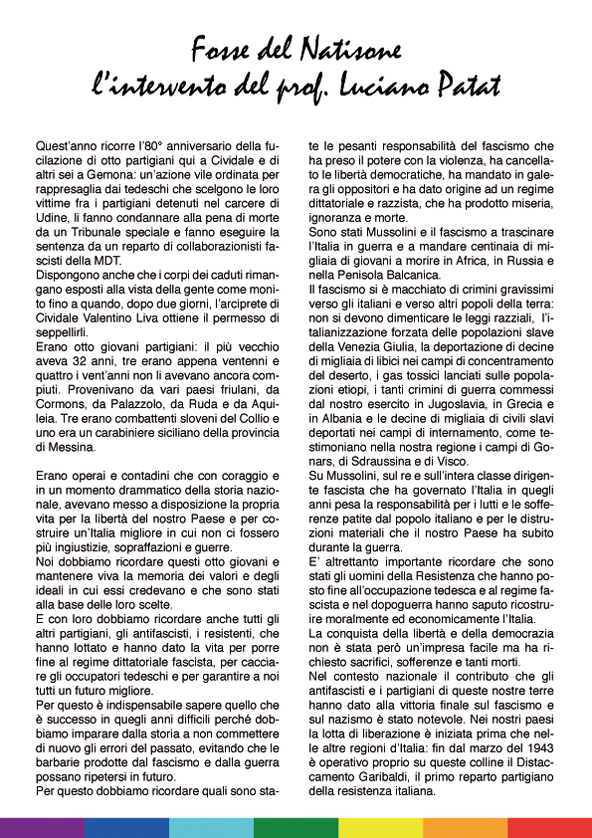 Fosse del Natisone
l'intervento del prof. Luciano Patat

Quest'anno ricorre l'80° anniversario della fucilazione di otto partigiani qui a Cividale e di altri sei a Gemona: un'azione vile ordinata per rappresaglia dai tedeschi che scelgono le loro vittime fra i partigiani detenuti nel carcere di Udine, li fanno condannare alla pena di morte da un Tribunale speciale e fanno eseguire la sentenza da un reparto di collaborazionisti fascisti della MDT.
Dispongono anche che i corpi dei caduti rimangano esposti alla vista della gente come monito fino a quando, dopo due giorni, l'arciprete di Cividale Valentino Liva ottiene il permesso di seppellirli.
Erano otto giovani partigiani: il più vecchio aveva 32 anni, tre erano appena ventenni e quattro i vent'anni non li avevano ancora compiuti. Provenivano da vari paesi friulani, da Cormons, da Palazzolo, da Ruda e da Aquileia. Tre erano combattenti sloveni del Collio e uno era un carabiniere siciliano della provincia di Messina.

Erano operai e contadini che con coraggio e in un momento drammatico della storia nazionale, avevano messo a disposizione la propria vita per la libertà del nostro Paese e per costruire un'Italia migliore in cui non ci fossero più ingiustizie, sopraffazioni e guerre.
Noi dobbiamo ricordare questi otto giovani e mantenere viva la memoria dei valori e degli ideali in cui essi credevano e che sono stati alla base delle loro scelte.
E con loro dobbiamo ricordare anche tutti gli altri partigiani, gli antifascisti, i resistenti, che hanno lottato e hanno dato la vita per porre fine al regime dittatoriale fascista, per cacciare gli occupatori tedeschi e per garantire a noi tutti un futuro migliore.
Per questo è indispensabile sapere quello che è successo in quegli anni difficili perché dobbiamo imparare dalla storia a non commettere di nuovo gli errori del passato, evitando che le barbarie prodotte dal fascismo e dalla guerra possano ripetersi in futuro.
Per questo dobbiamo ricordare quali sono state le pesanti responsabilità del fascismo che ha preso il potere con la violenza, ha cancellato le libertà democratiche, ha mandato in galera gli oppositori e ha dato origine ad un regime dittatoriale e razzista, che ha prodotto miseria, ignoranza e morte.
Sono stati Mussolini e il fascismo a trascinare l'Italia in guerra e a mandare centinaia di migliaia di giovani a morire in Africa, in Russia e nella Penisola Balcanica.
Il fascismo si è macchiato di crimini gravissimi verso gli italiani e verso altri popoli della terra: non si devono dimenticare le leggi razziali, l'italianizzazione forzata delle popolazioni slave della Venezia Giulia, la deportazione di decine di migliaia di libici nei campi di concentramento del deserto, i gas tossici lanciati sulle popolazioni etiopi, i tanti crimini di guerra commessi dal nostro esercito in Jugoslavia, in Grecia e in Albania e le decine di migliaia di civili slavi deportati nei campi di internamento, come testimoniano nella nostra regione i campi di Gonars, di Sdraussina e di Visco.
Su Mussolini, sul re e sull'intera classe dirigente fascista che ha governato l'Italia in quegli anni pesa la responsabilità per i lutti e le sofferenze patite dal popolo italiano e per le distruzioni materiali che il nostro Paese ha subito durante la guerra.
E' altrettanto importante ricordare che sono stati gli uomini della Resistenza che hanno posto fine all'occupazione tedesca e al regime fascista e nel dopoguerra hanno saputo ricostruire moralmente ed economicamente l'Italia.
La conquista della libertà e della democrazia non è stata però un'impresa facile ma ha richiesto sacrifici, sofferenze e tanti morti.
Nel contesto nazionale il contributo che gli antifascisti e i partigiani di queste nostre terre hanno dato alla vittoria finale sul fascismo e sul nazismo è stato notevole. Nei nostri paesi la lotta di liberazione è iniziata prima che nelle altre regioni d'Italia: fin dal marzo del 1943 è operativo proprio su queste colline il Distaccamento Garibaldi, il primo reparto partigiano della resistenza italiana.